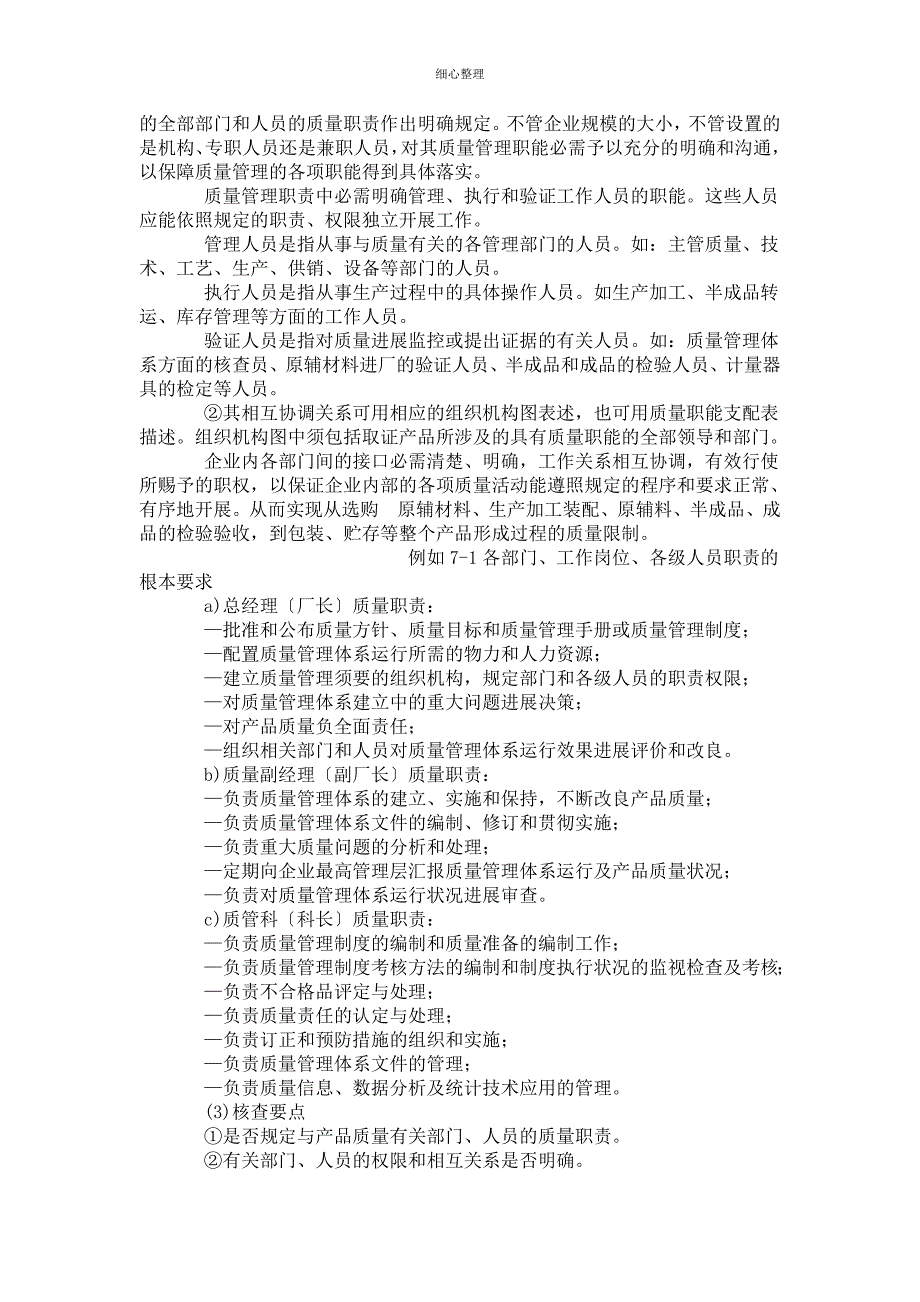 细心整理

的全部部门和人员的质量职责作出明确规定。不管企业规模的大小，不管设置的是机构、专职人员还是兼职人员，对其质量管理职能必需予以充分的明确和沟通，以保障质量管理的各项职能得到具体落实。

质量管理职责中必需明确管理、执行和验证工作人员的职能。这些人员应能依照规定的职责、权限独立开展工作。

管理人员是指从事与质量有关的各管理部门的人员。如：主管质量、技术、工艺、生产、供销、设备等部门的人员。

执行人员是指从事生产过程中的具体操作人员。如生产加工、半成品转运、库存管理等方面的工作人员。

验证人员是指对质量进展监控或提出证据的有关人员。如：质量管理体系方面的核查员、原辅材料进厂的验证人员、半成品和成品的检验人员、计量器具的检定等人员。

②其相互协调关系可用相应的组织机构图表述，也可用质量职能支配表描述。组织机构图中须包括取证产品所涉及的具有质量职能的全部领导和部门。

企业内各部门间的接口必需清楚、明确，工作关系相互协调，有效行使所赐予的职权，以保证企业内部的各项质量活动能遵照规定的程序和要求正常、有序地开展。从而实现从选购 原辅材料、生产加工装配、原辅料、半成品、成品的检验验收，到包装、贮存等整个产品形成过程的质量限制。

例如 7-1 各部门、工作岗位、各级人员职责的根本要求

a)总经理〔厂长〕质量职责：
—批准和公布质量方针、质量目标和质量管理手册或质量管理制度；
—配置质量管理体系运行所需的物力和人力资源；
—建立质量管理须要的组织机构，规定部门和各级人员的职责权限；
—对质量管理体系建立中的重大问题进展决策；
—对产品质量负全面责任；
—组织相关部门和人员对质量管理体系运行效果进展评价和改良。
b)质量副经理〔副厂长〕质量职责：
—负责质量管理体系的建立、实施和保持，不断改良产品质量；
—负责质量管理体系文件的编制、修订和贯彻实施；
—负责重大质量问题的分析和处理；
—定期向企业最高管理层汇报质量管理体系运行及产品质量状况；
—负责对质量管理体系运行状况进展审查。
c)质管科〔科长〕质量职责：
—负责质量管理制度的编制和质量准备的编制工作；
—负责质量管理制度考核方法的编制和制度执行状况的监视检查及考核；
—负责不合格品评定与处理；
—负责质量责任的认定与处理；
—负责订正和预防措施的组织和实施；
—负责质量管理体系文件的管理；
—负责质量信息、数据分析及统计技术应用的管理。
(3)核查要点
①是否规定与产品质量有关部门、人员的质量职责。
②有关部门、人员的权限和相互关系是否明确。